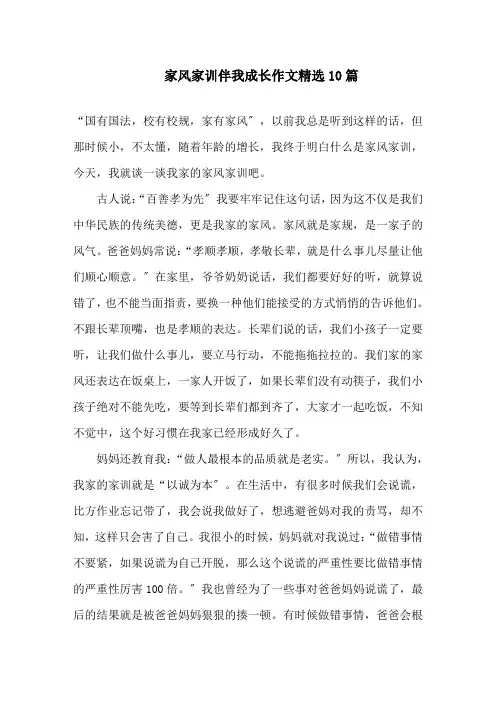 家风家训伴我成长作文精选10篇

“国有国法，校有校规，家有家风”，以前我总是听到这样的话，但那时候小，不太懂，随着年龄的增长，我终于明白什么是家风家训，今天，我就谈一谈我家的家风家训吧。

古人说:“百善孝为先”我要牢牢记住这句话，因为这不仅是我们中华民族的传统美德，更是我家的家风。家风就是家规，是一家子的风气。爸爸妈妈常说:“孝顺孝顺，孝敬长辈，就是什么事儿尽量让他们顺心顺意。”在家里，爷爷奶奶说话，我们都要好好的听，就算说错了，也不能当面指责，要换一种他们能接受的方式悄悄的告诉他们。不跟长辈顶嘴，也是孝顺的表达。长辈们说的话，我们小孩子一定要听，让我们做什么事儿，要立马行动，不能拖拖拉拉的。我们家的家风还表达在饭桌上，一家人开饭了，如果长辈们没有动筷子，我们小孩子绝对不能先吃，要等到长辈们都到齐了，大家才一起吃饭，不知不觉中，这个好习惯在我家已经形成好久了。

妈妈还教育我:“做人最根本的品质就是老实。”所以，我认为，我家的家训就是“以诚为本”。在生活中，有很多时候我们会说谎，比方作业忘记带了，我会说我做好了，想逃避爸妈对我的责骂，却不知，这样只会害了自己。我很小的时候，妈妈就对我说过:“做错事情不要紧，如果说谎为自己开脱，那么这个说谎的严重性要比做错事情的严重性厉害100倍。”我也曾经为了一些事对爸爸妈妈说谎了，最后的结果就是被爸爸妈妈狠狠的揍一顿。有时候做错事情，爸爸会根